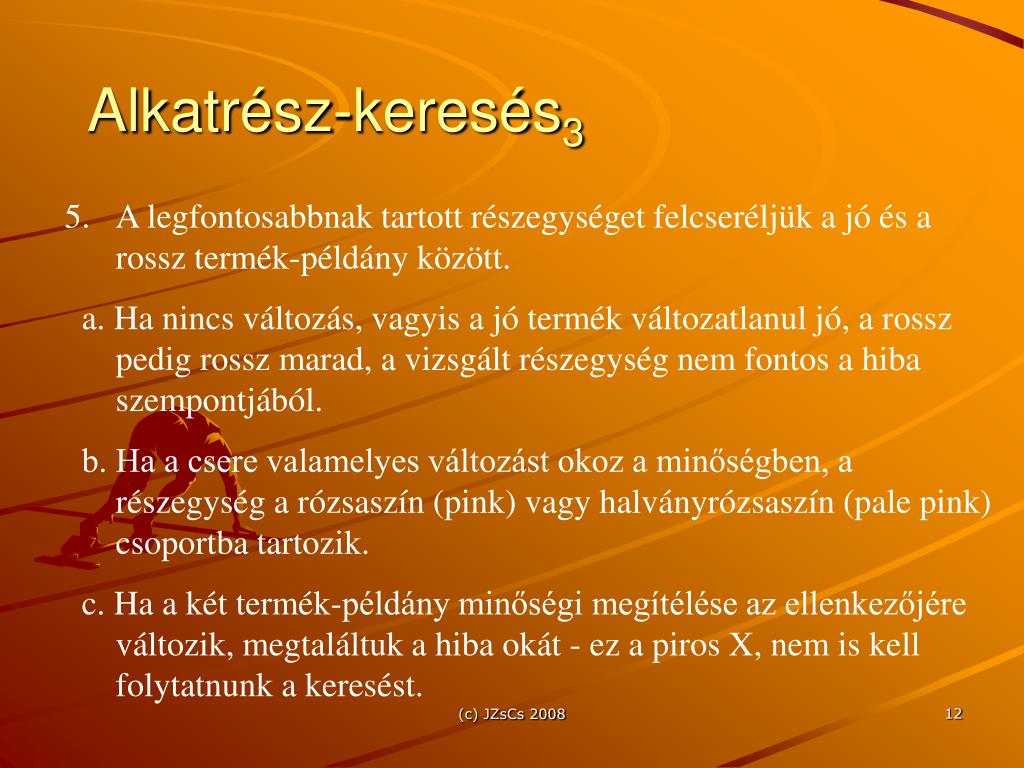 Alkatrész-keresés$_3$

5. A legfontosabbnak tartott részegységet felcseréljük a jó és a rossz termék-példány között.

a. Ha nincs változás, vagyis a jó termék változatlanul jó, a rossz pedig rossz marad, a vizsgált részegység nem fontos a hiba szempontjából.

b. Ha a csere valamelyes változást okoz a minőségben, a részegység a rózsaszín (pink) vagy halványrózsaszín (pale pink) csoportba tartozik.

c. Ha a két termék-példány minőségi megítélése az ellenkezőjére változik, megtaláltuk a hiba okát - ez a piros X, nem is kell folytatnunk a keresést.

(c) JZsCs 2008

12